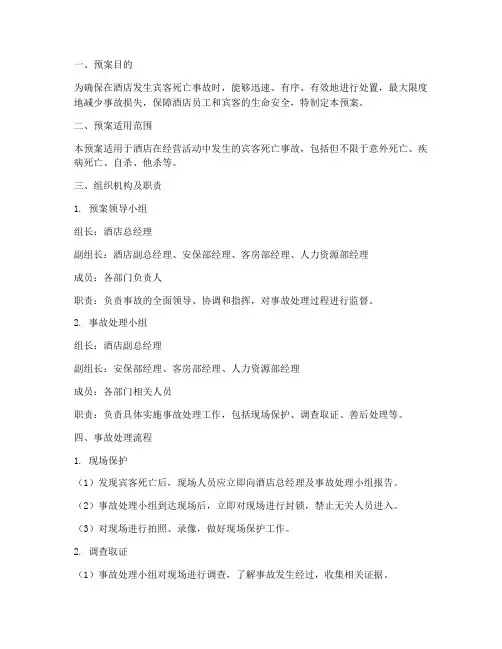 一、预案目的

为确保在酒店发生宾客死亡事故时，能够迅速、有序、有效地进行处置，最大限度地减少事故损失，保障酒店员工和宾客的生命安全，特制定本预案。

二、预案适用范围

本预案适用于酒店在经营活动中发生的宾客死亡事故，包括但不限于意外死亡、疾病死亡、自杀、他杀等。

三、组织机构及职责

1. 预案领导小组

组长：酒店总经理

副组长：酒店副总经理、安保部经理、客房部经理、人力资源部经理

成员：各部门负责人

职责：负责事故的全面领导、协调和指挥，对事故处理过程进行监督。

2. 事故处理小组

组长：酒店副总经理

副组长：安保部经理、客房部经理、人力资源部经理

成员：各部门相关人员

职责：负责具体实施事故处理工作，包括现场保护、调查取证、善后处理等。

四、事故处理流程

1. 现场保护

（1）发现宾客死亡后，现场人员应立即向酒店总经理及事故处理小组报告。

（2）事故处理小组到达现场后，立即对现场进行封锁，禁止无关人员进入。

（3）对现场进行拍照、录像，做好现场保护工作。

2. 调查取证

（1）事故处理小组对现场进行调查，了解事故发生经过，收集相关证据。